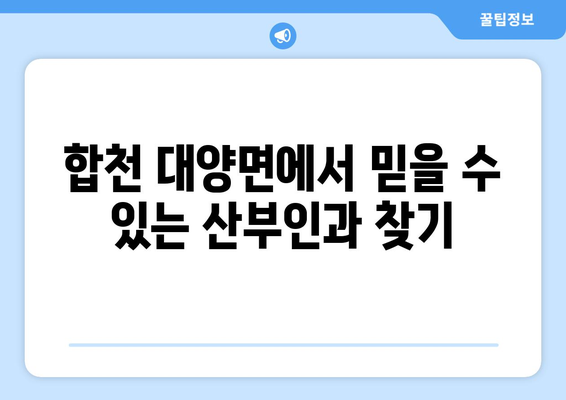 꿀팁정보

합천 대양면에서 믿을 수 있는 산부인과 찾기